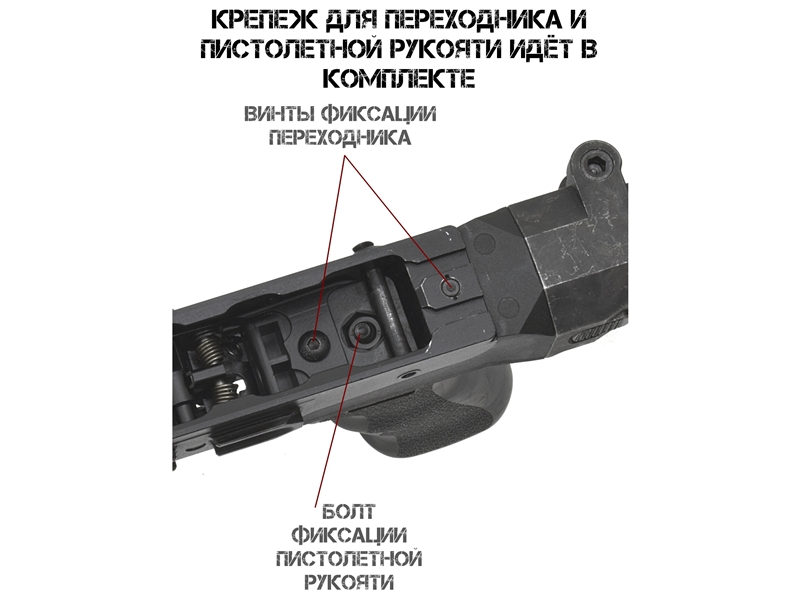 КРЕПЕЖ ДЛЯ ПЕРЕХОДНИКА И ПИСТОЛЕТНОЙ РУКОЯТИ ИДЁТ В КОМПЛЕКТЕ

ВИНТЫ ФИКСАЦИИ ПЕРЕХОДНИКА

БОЛТ ФИКСАЦИИ ПИСТОЛЕТНОЙ РУКОЯТИ